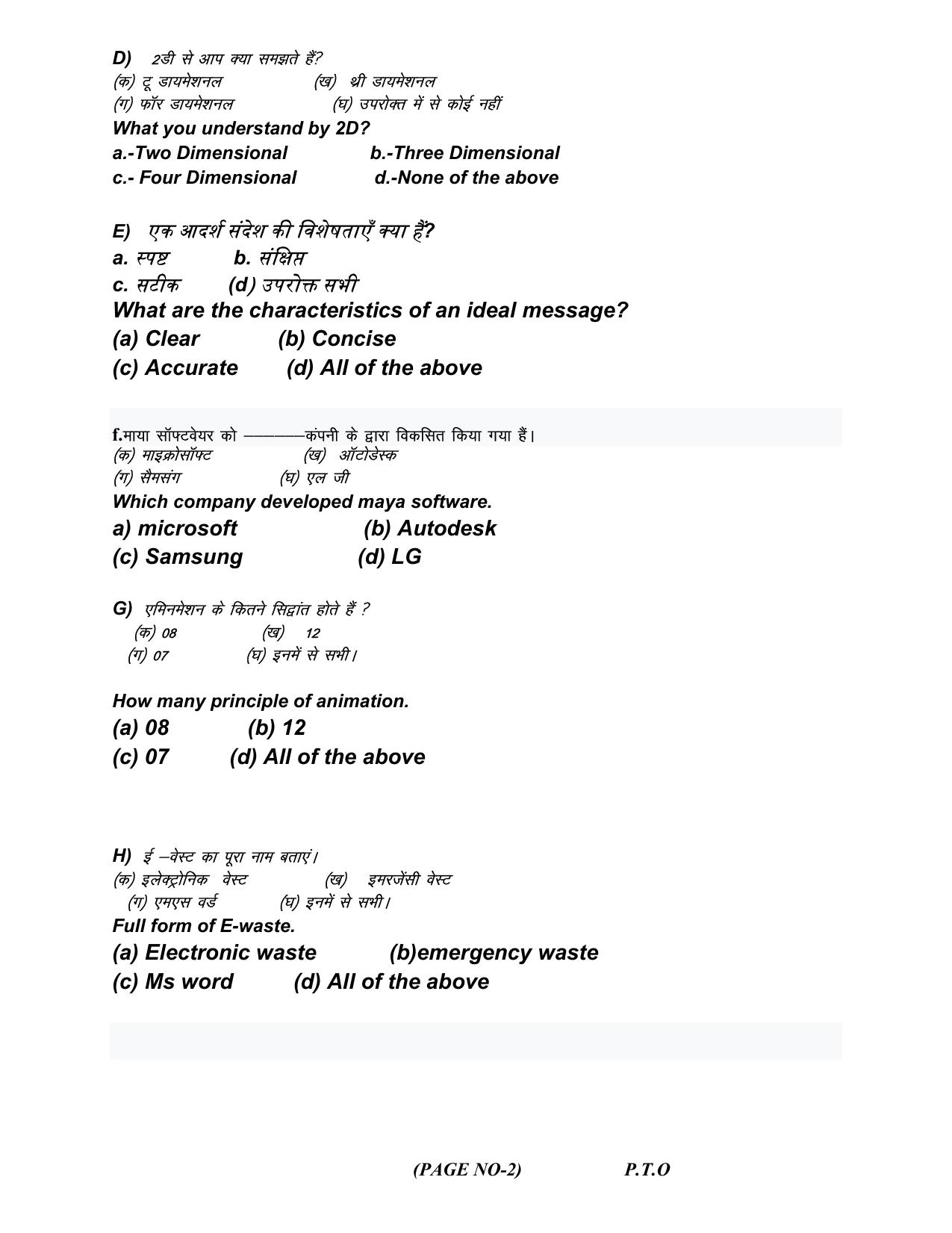 D) 2डी से आप क्या समझते हैं?
(क) टू डायमेशनल (ख) थ्री डायमेशनल
(ग) फॉर डायमेशनल (घ) उपरोक्त में से कोई नहीं
What you understand by 2D?
a.-Two Dimensional b.-Three Dimensional
c.- Four Dimensional d.-None of the above

E) एक आदर्श संदेश की विशेषताएँ क्या हैं?
a. स्पष्ट b. संक्षिप्त
c. सटीक (d) उपरोक्त सभी
What are the characteristics of an ideal message?
(a) Clear (b) Concise
(c) Accurate (d) All of the above

f.माया सॉफ्टवेयर को ————कंपनी के द्वारा विकसित किया गया हैं।
(क) माइक्रोसॉफ्ट (ख) ऑटोडेस्क
(ग) सैमसंग (घ) एल जी
Which company developed maya software.
a) microsoft (b) Autodesk
(c) Samsung (d) LG

G) एमिनमेशन के कितने सिद्वांत होते हैं ?
(क) 08 (ख) 12
(ग) 07 (घ) इनमें से सभी।

How many principle of animation.
(a) 08 (b) 12
(c) 07 (d) All of the above

H) ई –वेस्ट का पूरा नाम बताएं।
(क) इलेक्ट्रोनिक वेस्ट (ख) इमरजेंसी वेस्ट
(ग) एमएस वर्ड (घ) इनमें से सभी।
Full form of E-waste.
(a) Electronic waste (b)emergency waste
(c) Ms word (d) All of the above

(PAGE NO-2) P.T.O